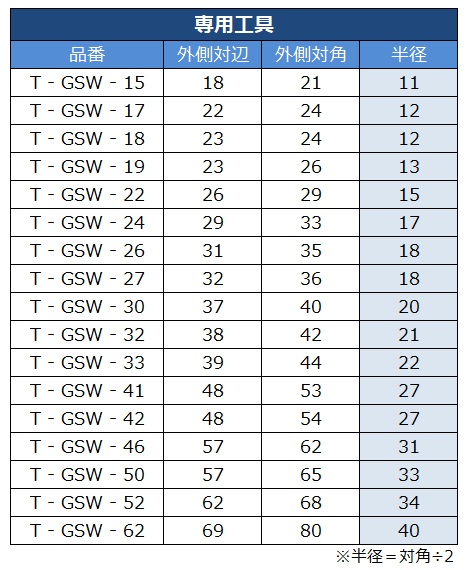 | 専用工具 | | | |
|---|---|---|---|
| 品番 | 外側対辺 | 外側対角 | 半径 |
| T - GSW - 15 | 18 | 21 | 11 |
| T - GSW - 17 | 22 | 24 | 12 |
| T - GSW - 18 | 23 | 24 | 12 |
| T - GSW - 19 | 23 | 26 | 13 |
| T - GSW - 22 | 26 | 29 | 15 |
| T - GSW - 24 | 29 | 33 | 17 |
| T - GSW - 26 | 31 | 35 | 18 |
| T - GSW - 27 | 32 | 36 | 18 |
| T - GSW - 30 | 37 | 40 | 20 |
| T - GSW - 32 | 38 | 42 | 21 |
| T - GSW - 33 | 39 | 44 | 22 |
| T - GSW - 41 | 48 | 53 | 27 |
| T - GSW - 42 | 48 | 54 | 27 |
| T - GSW - 46 | 57 | 62 | 31 |
| T - GSW - 50 | 57 | 65 | 33 |
| T - GSW - 52 | 62 | 68 | 34 |
| T - GSW - 62 | 69 | 80 | 40 |

※半径＝対角÷2